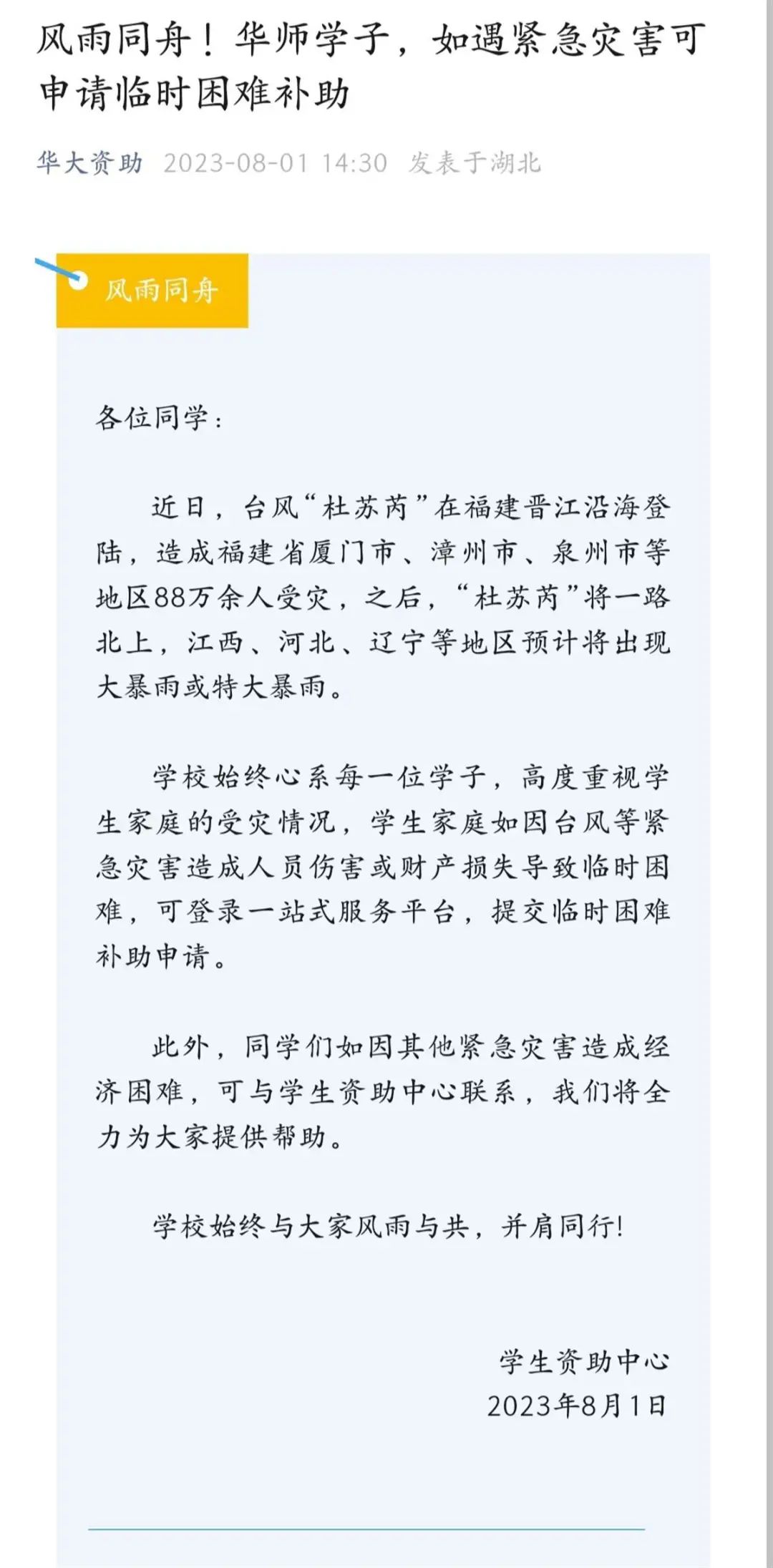 风雨同舟！华师学子，如遇紧急灾害可申请临时困难补助

华大资助 2023-08-01 14:30 发表于湖北

风雨同舟

各位同学：

近日，台风“杜苏芮”在福建晋江沿海登陆，造成福建省厦门市、漳州市、泉州市等地区88万余人受灾，之后，“杜苏芮”将一路北上，江西、河北、辽宁等地区预计将出现大暴雨或特大暴雨。

学校始终心系每一位学子，高度重视学生家庭的受灾情况，学生家庭如因台风等紧急灾害造成人员伤害或财产损失导致临时困难，可登录一站式服务平台，提交临时困难补助申请。

此外，同学们如因其他紧急灾害造成经济困难，可与学生资助中心联系，我们将全力为大家提供帮助。

学校始终与大家风雨与共，并肩同行!

学生资助中心
2023年8月1日